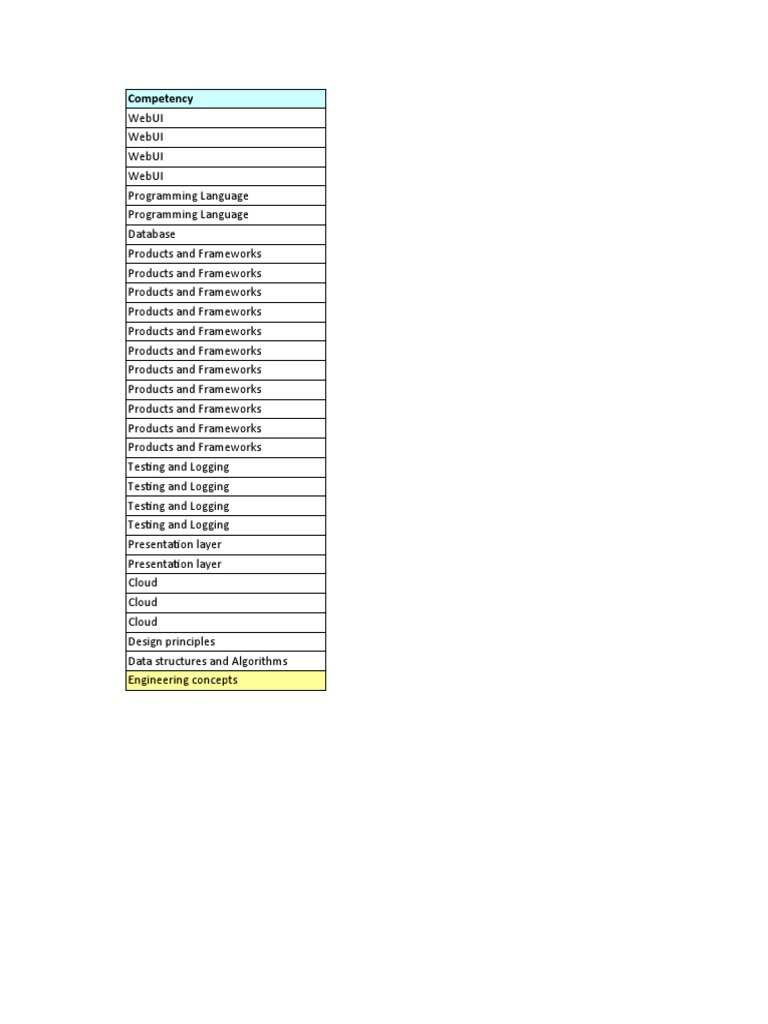 | Competency |
|---|
| WebUI |
| WebUI |
| WebUI |
| WebUI |
| Programming Language |
| Programming Language |
| Database |
| Products and Frameworks |
| Products and Frameworks |
| Products and Frameworks |
| Products and Frameworks |
| Products and Frameworks |
| Products and Frameworks |
| Products and Frameworks |
| Products and Frameworks |
| Products and Frameworks |
| Products and Frameworks |
| Products and Frameworks |
| Testing and Logging |
| Testing and Logging |
| Testing and Logging |
| Testing and Logging |
| Presentation layer |
| Presentation layer |
| Cloud |
| Cloud |
| Cloud |
| Design principles |
| Data structures and Algorithms |
| Engineering concepts |